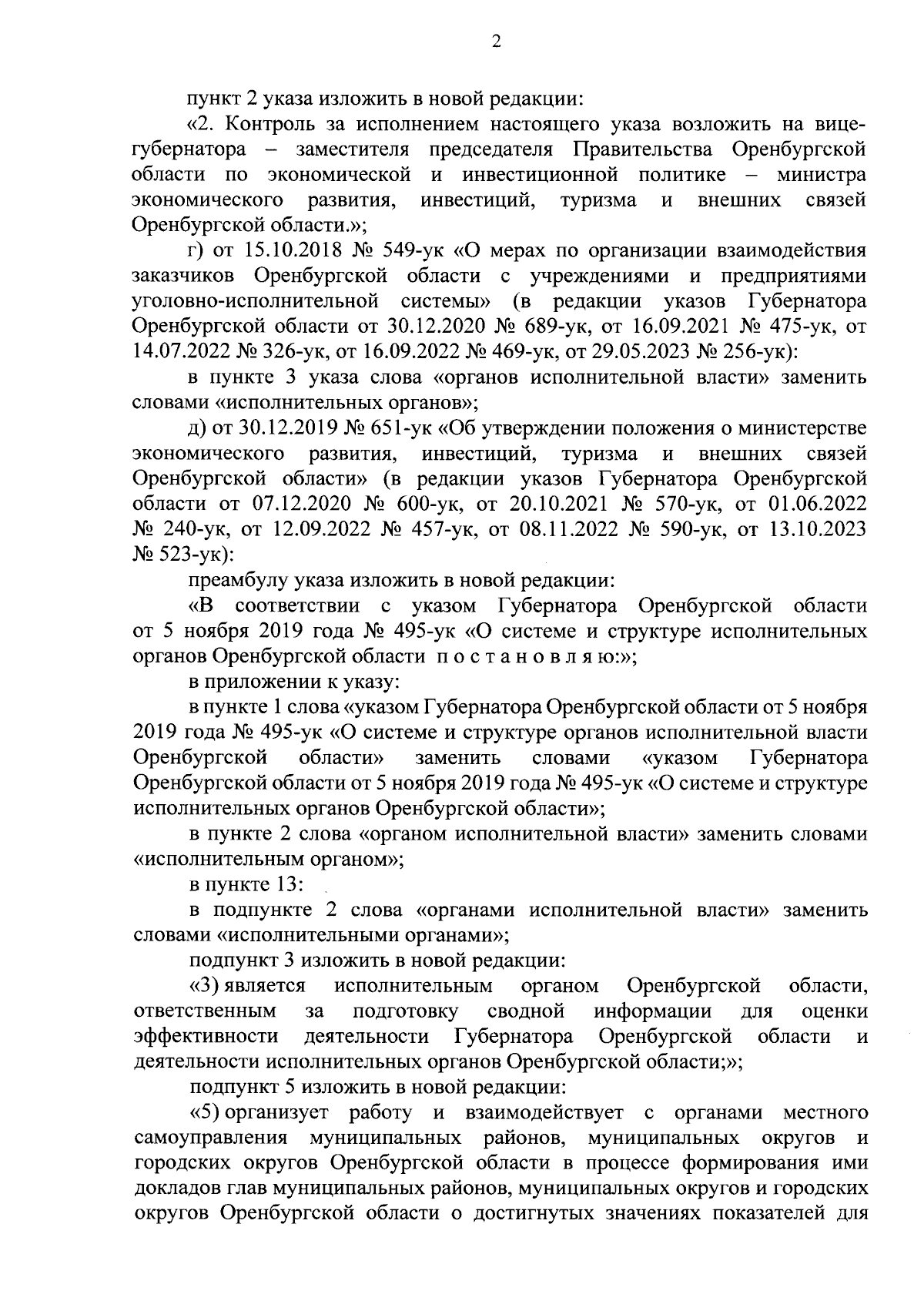 2

пункт 2 указа изложить в новой редакции:

«2. Контроль за исполнением настоящего указа возложить на вице-губернатора – заместителя председателя Правительства Оренбургской области по экономической и инвестиционной политике – министра экономического развития, инвестиций, туризма и внешних связей Оренбургской области.»;

г) от 15.10.2018 № 549-ук «О мерах по организации взаимодействия заказчиков Оренбургской области с учреждениями и предприятиями уголовно-исполнительной системы» (в редакции указов Губернатора Оренбургской области от 30.12.2020 № 689-ук, от 16.09.2021 № 475-ук, от 14.07.2022 № 326-ук, от 16.09.2022 № 469-ук, от 29.05.2023 № 256-ук):

в пункте 3 указа слова «органов исполнительной власти» заменить словами «исполнительных органов»;

д) от 30.12.2019 № 651-ук «Об утверждении положения о министерстве экономического развития, инвестиций, туризма и внешних связей Оренбургской области» (в редакции указов Губернатора Оренбургской области от 07.12.2020 № 600-ук, от 20.10.2021 № 570-ук, от 01.06.2022 № 240-ук, от 12.09.2022 № 457-ук, от 08.11.2022 № 590-ук, от 13.10.2023 № 523-ук):

преамбулу указа изложить в новой редакции:

«В соответствии с указом Губернатора Оренбургской области от 5 ноября 2019 года № 495-ук «О системе и структуре исполнительных органов Оренбургской области п о с т а н о в л я ю:»;

в приложении к указу:

в пункте 1 слова «указом Губернатора Оренбургской области от 5 ноября 2019 года № 495-ук «О системе и структуре органов исполнительной власти Оренбургской области» заменить словами «указом Губернатора Оренбургской области от 5 ноября 2019 года № 495-ук «О системе и структуре исполнительных органов Оренбургской области»;

в пункте 2 слова «органом исполнительной власти» заменить словами «исполнительным органом»;

в пункте 13:

в подпункте 2 слова «органами исполнительной власти» заменить словами «исполнительными органами»;

подпункт 3 изложить в новой редакции:

«3) является исполнительным органом Оренбургской области, ответственным за подготовку сводной информации для оценки эффективности деятельности Губернатора Оренбургской области и деятельности исполнительных органов Оренбургской области;»;

подпункт 5 изложить в новой редакции:

«5) организует работу и взаимодействует с органами местного самоуправления муниципальных районов, муниципальных округов и городских округов Оренбургской области в процессе формирования ими докладов глав муниципальных районов, муниципальных округов и городских округов Оренбургской области о достигнутых значениях показателей для